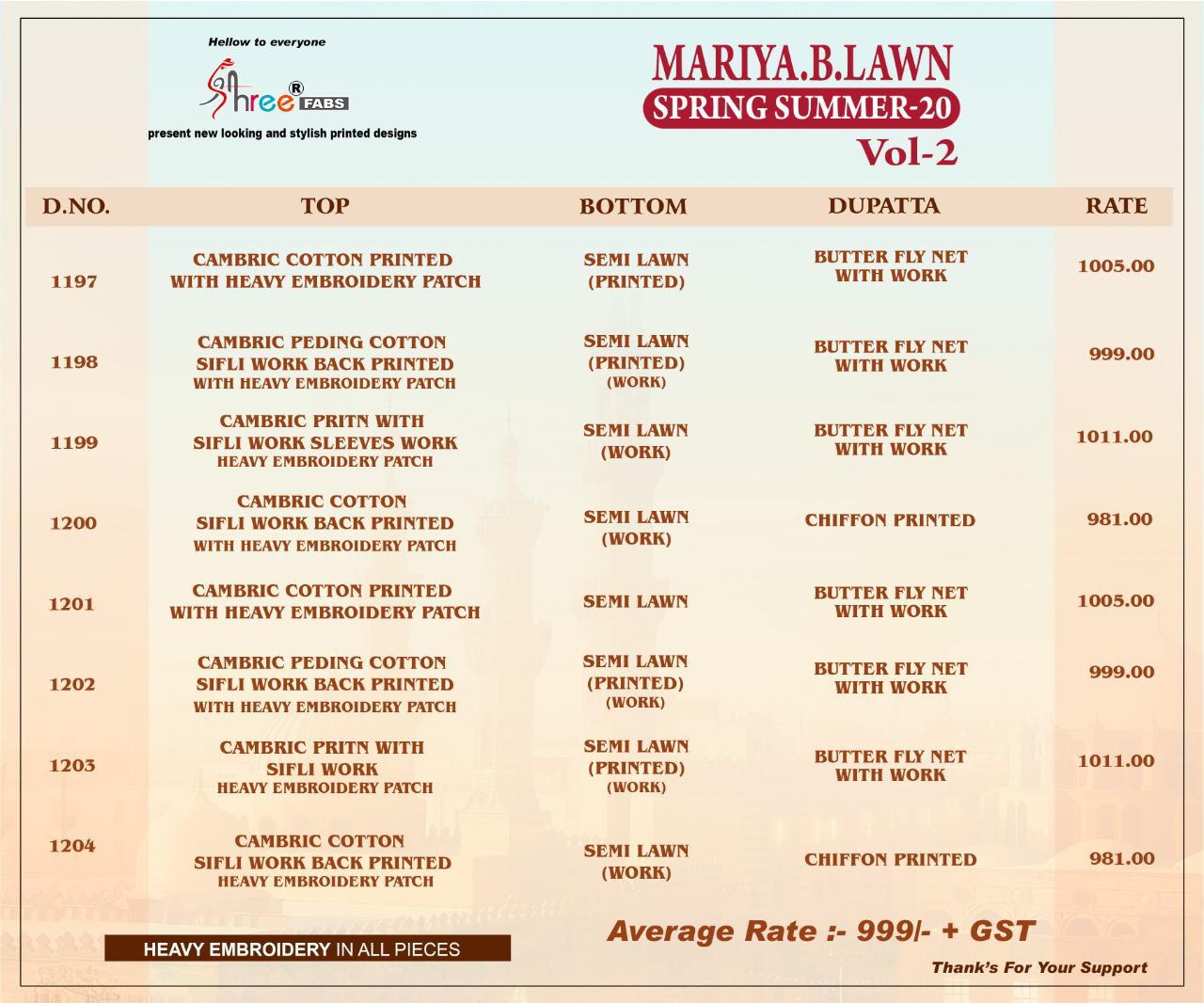 Hellow to everyone

Shree® FABS

present new looking and stylish printed designs

MARIYA.B.LAWN
SPRING SUMMER-20
Vol-2

| D.NO. | TOP | BOTTOM | DUPATTA | RATE |
|---|---|---|---|---|
| 1197 | CAMBRIC COTTON PRINTED WITH HEAVY EMBROIDERY PATCH | SEMI LAWN (PRINTED) | BUTTER FLY NET WITH WORK | 1005.00 |
| 1198 | CAMBRIC PEDING COTTON SIFLI WORK BACK PRINTED WITH HEAVY EMBROIDERY PATCH | SEMI LAWN (PRINTED) (WORK) | BUTTER FLY NET WITH WORK | 999.00 |
| 1199 | CAMBRIC PRITN WITH SIFLI WORK SLEEVES WORK HEAVY EMBROIDERY PATCH | SEMI LAWN (WORK) | BUTTER FLY NET WITH WORK | 1011.00 |
| 1200 | CAMBRIC COTTON SIFLI WORK BACK PRINTED WITH HEAVY EMBROIDERY PATCH | SEMI LAWN (WORK) | CHIFFON PRINTED | 981.00 |
| 1201 | CAMBRIC COTTON PRINTED WITH HEAVY EMBROIDERY PATCH | SEMI LAWN | BUTTER FLY NET WITH WORK | 1005.00 |
| 1202 | CAMBRIC PEDING COTTON SIFLI WORK BACK PRINTED WITH HEAVY EMBROIDERY PATCH | SEMI LAWN (PRINTED) (WORK) | BUTTER FLY NET WITH WORK | 999.00 |
| 1203 | CAMBRIC PRITN WITH SIFLI WORK HEAVY EMBROIDERY PATCH | SEMI LAWN (PRINTED) (WORK) | BUTTER FLY NET WITH WORK | 1011.00 |
| 1204 | CAMBRIC COTTON SIFLI WORK BACK PRINTED HEAVY EMBROIDERY PATCH | SEMI LAWN (WORK) | CHIFFON PRINTED | 981.00 |

HEAVY EMBROIDERY IN ALL PIECES

Average Rate :- 999/- + GST

Thank's For Your Support